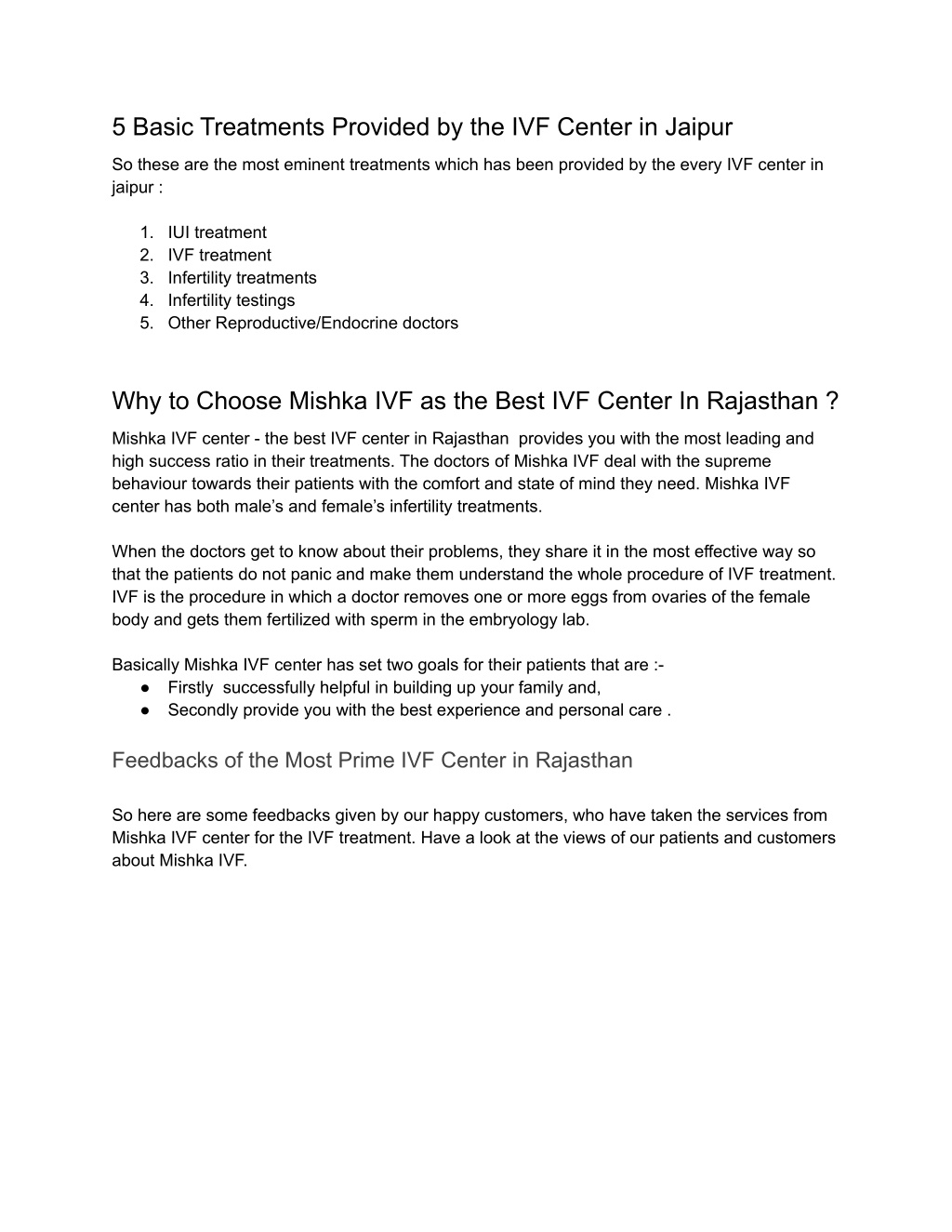 5 Basic Treatments Provided by the IVF Center in Jaipur

So these are the most eminent treatments which has been provided by the every IVF center in jaipur :

1. IUI treatment
2. IVF treatment
3. Infertility treatments
4. Infertility testings
5. Other Reproductive/Endocrine doctors

Why to Choose Mishka IVF as the Best IVF Center In Rajasthan ?

Mishka IVF center - the best IVF center in Rajasthan provides you with the most leading and high success ratio in their treatments. The doctors of Mishka IVF deal with the supreme behaviour towards their patients with the comfort and state of mind they need. Mishka IVF center has both male's and female's infertility treatments.

When the doctors get to know about their problems, they share it in the most effective way so that the patients do not panic and make them understand the whole procedure of IVF treatment. IVF is the procedure in which a doctor removes one or more eggs from ovaries of the female body and gets them fertilized with sperm in the embryology lab.

Basically Mishka IVF center has set two goals for their patients that are :-
● Firstly successfully helpful in building up your family and,
● Secondly provide you with the best experience and personal care .

Feedbacks of the Most Prime IVF Center in Rajasthan

So here are some feedbacks given by our happy customers, who have taken the services from Mishka IVF center for the IVF treatment. Have a look at the views of our patients and customers about Mishka IVF.